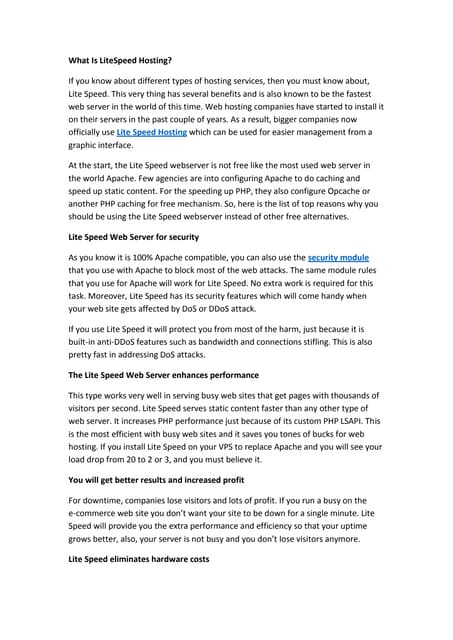 What Is LiteSpeed Hosting?

If you know about different types of hosting services, then you must know about, Lite Speed. This very thing has several benefits and is also known to be the fastest web server in the world of this time. Web hosting companies have started to install it on their servers in the past couple of years. As a result, bigger companies now officially use Lite Speed Hosting which can be used for easier management from a graphic interface.

At the start, the Lite Speed webserver is not free like the most used web server in the world Apache. Few agencies are into configuring Apache to do caching and speed up static content. For the speeding up PHP, they also configure Opcache or another PHP caching for free mechanism. So, here is the list of top reasons why you should be using the Lite Speed webserver instead of other free alternatives.

Lite Speed Web Server for security

As you know it is 100% Apache compatible, you can also use the security module that you use with Apache to block most of the web attacks. The same module rules that you use for Apache will work for Lite Speed. No extra work is required for this task. Moreover, Lite Speed has its security features which will come handy when your web site gets affected by DoS or DDoS attack.

If you use Lite Speed it will protect you from most of the harm, just because it is built-in anti-DDoS features such as bandwidth and connections stifling. This is also pretty fast in addressing DoS attacks.

The Lite Speed Web Server enhances performance

This type works very well in serving busy web sites that get pages with thousands of visitors per second. Lite Speed serves static content faster than any other type of web server. It increases PHP performance just because of its custom PHP LSAPI. This is the most efficient with busy web sites and it saves you tones of bucks for web hosting. If you install Lite Speed on your VPS to replace Apache and you will see your load drop from 20 to 2 or 3, and you must believe it.

You will get better results and increased profit

For downtime, companies lose visitors and lots of profit. If you run a busy on the e-commerce web site you don't want your site to be down for a single minute. Lite Speed will provide you the extra performance and efficiency so that your uptime grows better, also, your server is not busy and you don't lose visitors anymore.

Lite Speed eliminates hardware costs